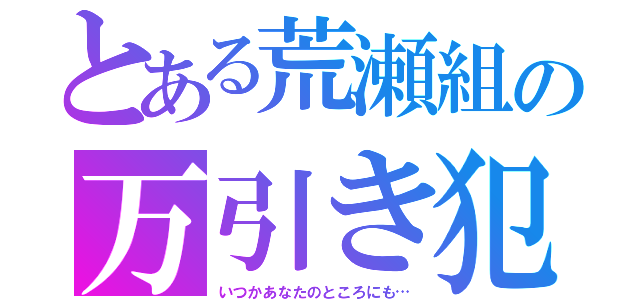 とある荒瀬組の

万引き犯

いつかあなたのところにも…